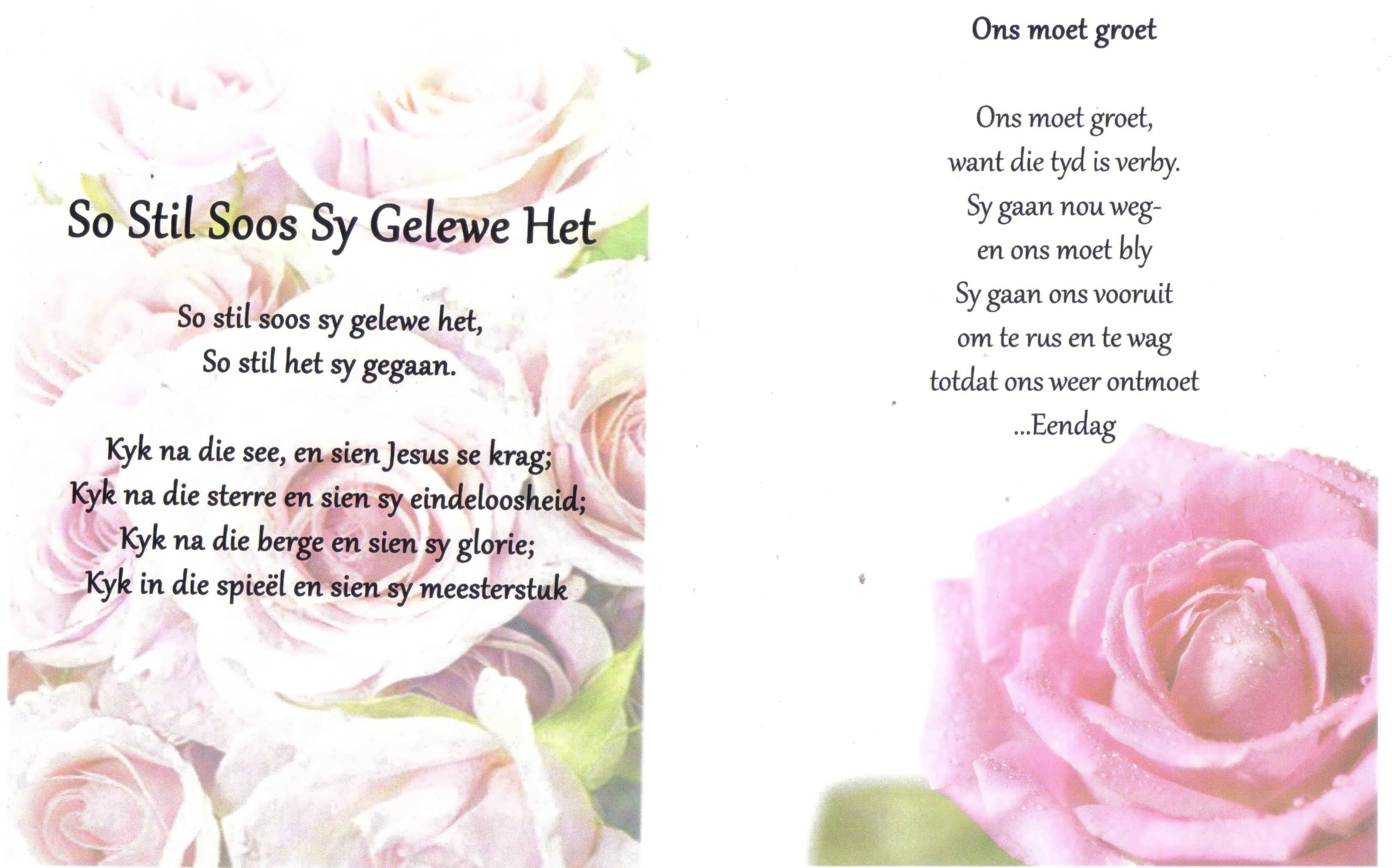 So Stil Soos Sy Gelewe Het

So stil soos sy gelewe het,
So stil het sy gegaan.

Kyk na die see, en sien Jesus se krag;
Kyk na die sterre en sien sy eindeloosheid;
Kyk na die berge en sien sy glorie;
Kyk in die spieël en sien sy meesterstuk

Ons moet groet

Ons moet groet,
want die tyd is verby.
Sy gaan nou weg-
en ons moet bly
Sy gaan ons vooruit
om te rus en te wag
totdat ons weer ontmoet
...Eendag